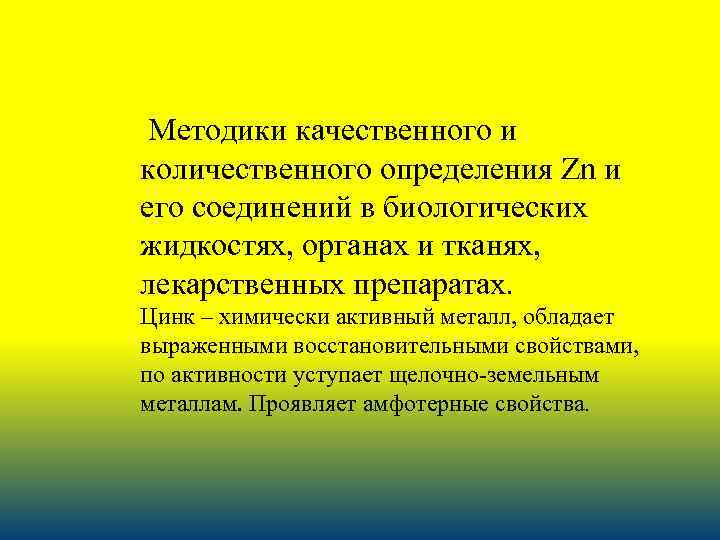 Методики качественного и количественного определения Zn и его соединений в биологических жидкостях, органах и тканях, лекарственных препаратах.

Цинк – химически активный металл, обладает выраженными восстановительными свойствами, по активности уступает щелочно-земельным металлам. Проявляет амфотерные свойства.